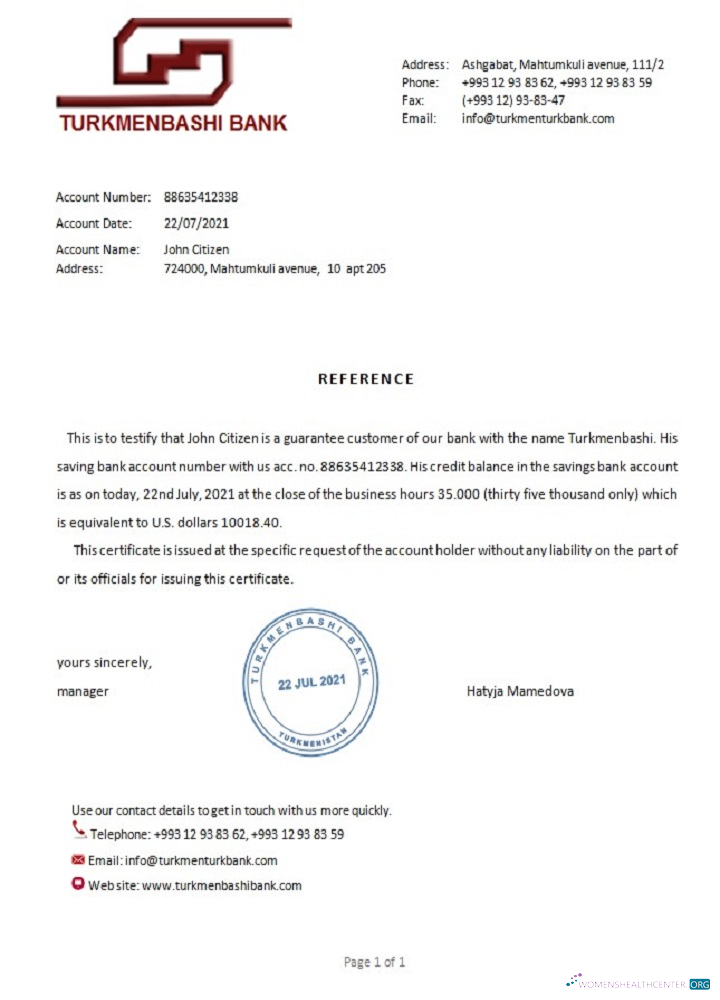 TURKMENBASHI BANK

Address: Ashgabat, Mahtumkuli avenue, 111/2
Phone: +993 12 93 83 62, +993 12 93 83 59
Fax: (+993 12) 93-83-47
Email: info@turkmenturkbank.com

Account Number: 88635412338
Account Date: 22/07/2021
Account Name: John Citizen
Address: 724000, Mahtumkuli avenue, 10 apt 205

REFERENCE

This is to testify that John Citizen is a guarantee customer of our bank with the name Turkmenbashi. His saving bank account number with us acc. no. 88635412338. His credit balance in the savings bank account is as on today, 22nd July, 2021 at the close of the business hours 35.000 (thirty five thousand only) which is equivalent to U.S. dollars 10018.40.

This certificate is issued at the specific request of the account holder without any liability on the part of or its officials for issuing this certificate.

yours sincerely,
manager

TURKMENBASHI BANK
22 JUL 2021
TURKMENISTAN

Hatyja Mamedova

Use our contact details to get in touch with us more quickly.
Telephone: +993 12 93 83 62, +993 12 93 83 59
Email: info@turkmenturkbank.com
Web site: www.turkmenbashibank.com

Page 1 of 1

WOMENSHEALTHCENTER.ORG